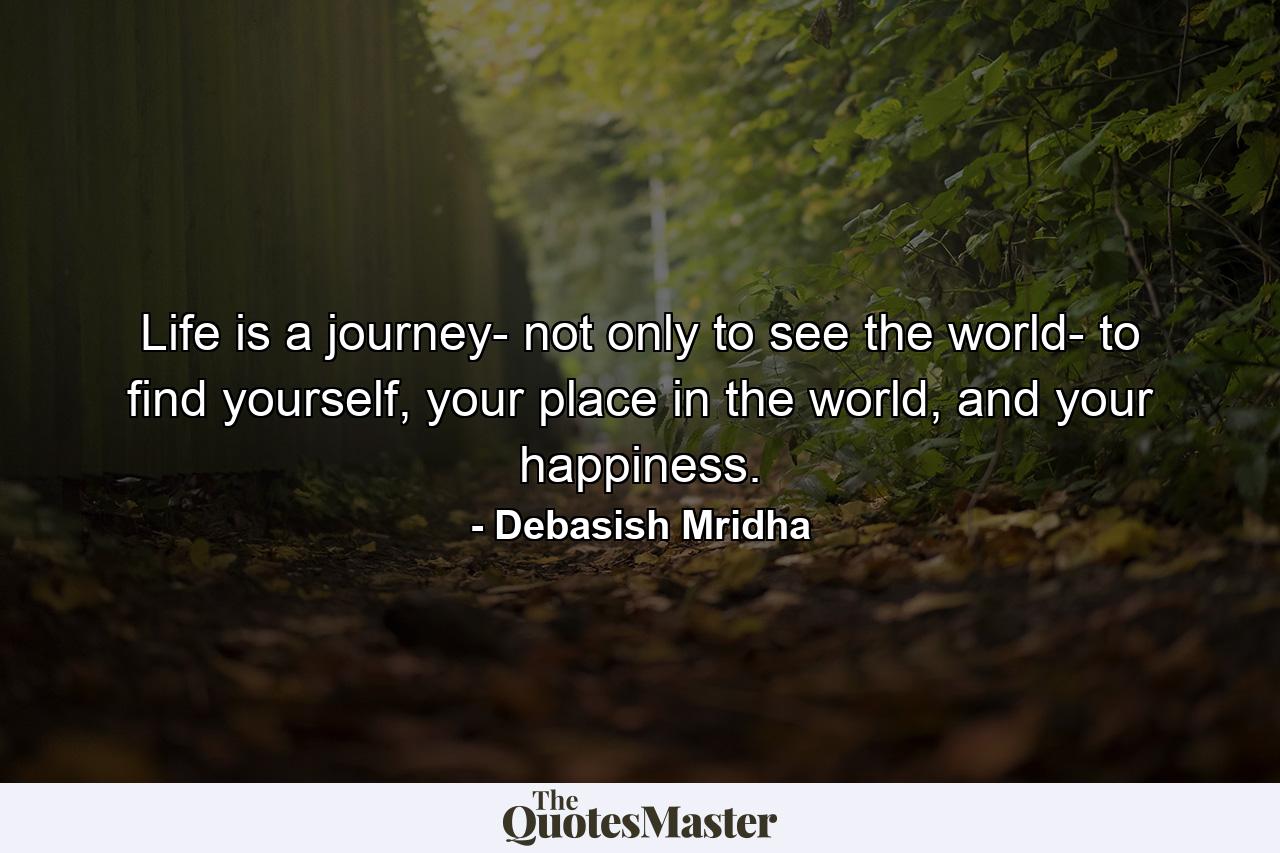 Life is a journey- not only to see the world- to find yourself, your place in the world, and your happiness.

- Debasish Mridha

The QuotesMaster